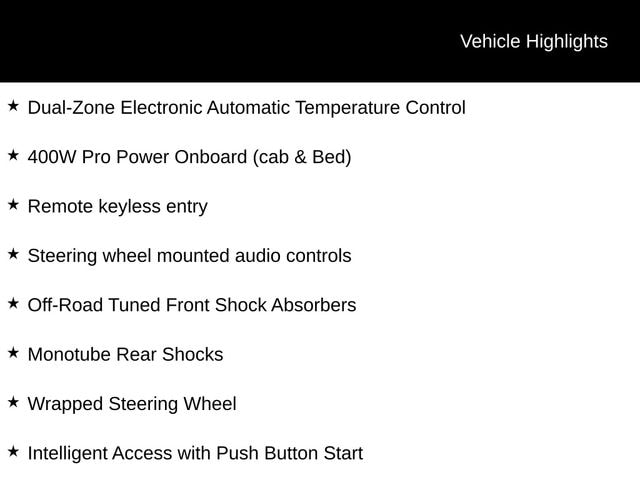 Vehicle Highlights

★ Dual-Zone Electronic Automatic Temperature Control

★ 400W Pro Power Onboard (cab & Bed)

★ Remote keyless entry

★ Steering wheel mounted audio controls

★ Off-Road Tuned Front Shock Absorbers

★ Monotube Rear Shocks

★ Wrapped Steering Wheel

★ Intelligent Access with Push Button Start